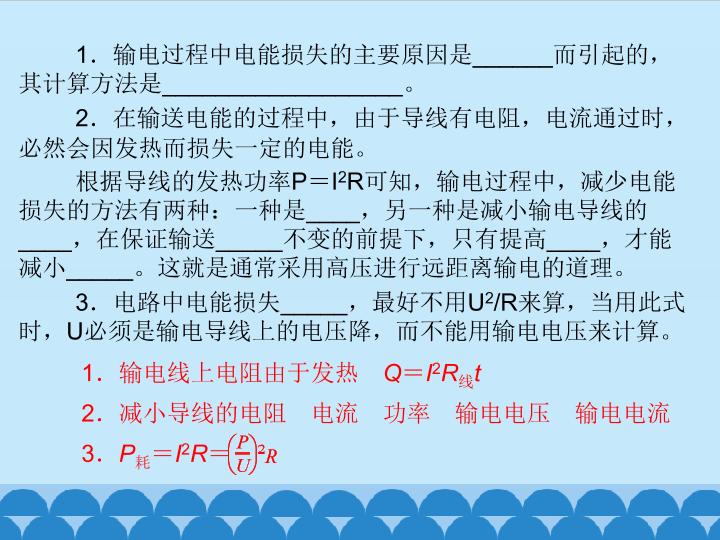 1．输电过程中电能损失的主要原因是____而引起的，其计算方法是____。

2．在输送电能的过程中，由于导线有电阻，电流通过时，必然会因发热而损失一定的电能。

根据导线的发热功率$P=I^2R$可知，输电过程中，减少电能损失的方法有两种：一种是____，另一种是减小输电导线的____，在保证输送____不变的前提下，只有提高____，才能减小____。这就是通常采用高压进行远距离输电的道理。

3．电路中电能损失____，最好不用$U^2/R$来算，当用此式时，U必须是输电导线上的电压降，而不能用输电电压来计算。

1．输电线上电阻由于发热　$Q=I^2R_{线}t$

2．减小导线的电阻　电流　功率　输电电压　输电电流

3．$P_{耗}=I^2R=\left(\frac{P}{U}\right)^2R$